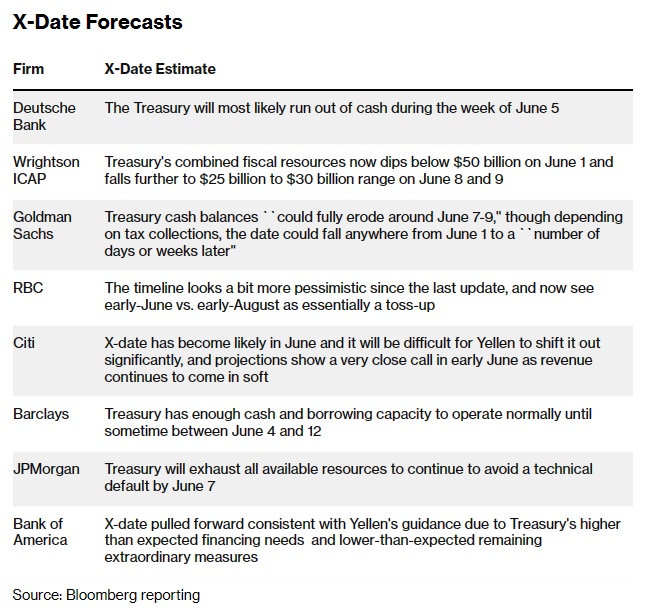 X-Date Forecasts

| Firm | X-Date Estimate |
|---|---|
| Deutsche Bank | The Treasury will most likely run out of cash during the week of June 5 |
| Wrightson ICAP | Treasury's combined fiscal resources now dips below \$50 billion on June 1 and falls further to \$25 billion to \$30 billion range on June 8 and 9 |
| Goldman Sachs | Treasury cash balances ``could fully erode around June 7-9," though depending on tax collections, the date could fall anywhere from June 1 to a ``number of days or weeks later" |
| RBC | The timeline looks a bit more pessimistic since the last update, and now see early-June vs. early-August as essentially a toss-up |
| Citi | X-date has become likely in June and it will be difficult for Yellen to shift it out significantly, and projections show a very close call in early June as revenue continues to come in soft |
| Barclays | Treasury has enough cash and borrowing capacity to operate normally until sometime between June 4 and 12 |
| JPMorgan | Treasury will exhaust all available resources to continue to avoid a technical default by June 7 |
| Bank of America | X-date pulled forward consistent with Yellen's guidance due to Treasury's higher than expected financing needs and lower-than-expected remaining extraordinary measures |

Source: Bloomberg reporting